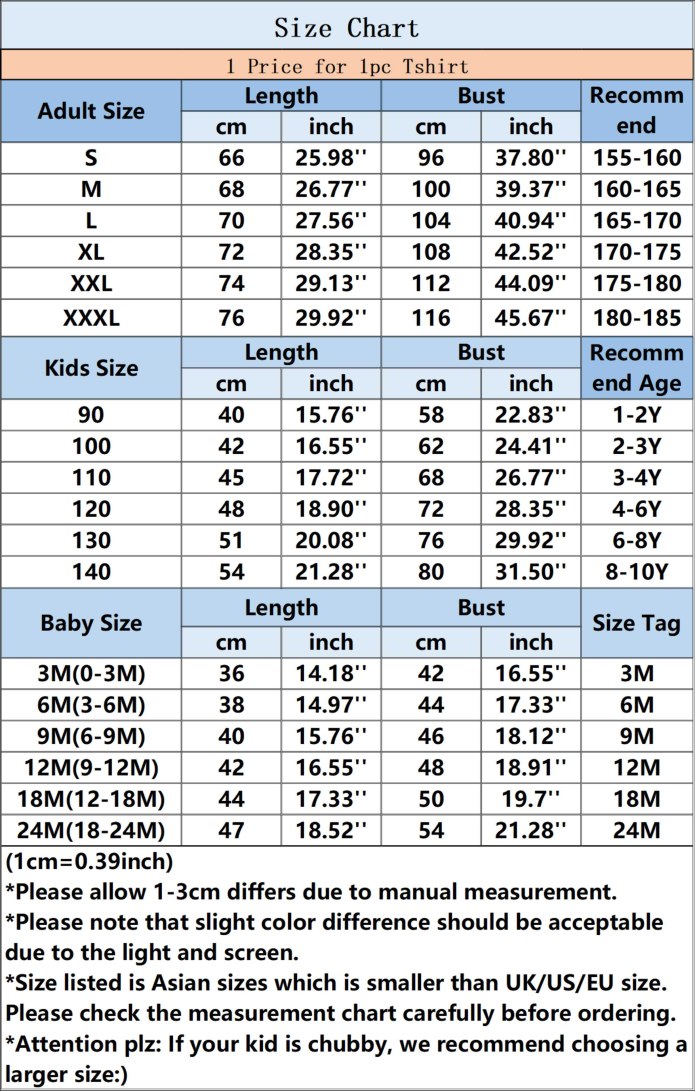 Size Chart

1 Price for 1pc Tshirt

| Adult Size | Length cm | Length inch | Bust cm | Bust inch | Recommend |
|---|---|---|---|---|---|
| S | 66 | 25.98'' | 96 | 37.80'' | 155-160 |
| M | 68 | 26.77'' | 100 | 39.37'' | 160-165 |
| L | 70 | 27.56'' | 104 | 40.94'' | 165-170 |
| XL | 72 | 28.35'' | 108 | 42.52'' | 170-175 |
| XXL | 74 | 29.13'' | 112 | 44.09'' | 175-180 |
| XXXL | 76 | 29.92'' | 116 | 45.67'' | 180-185 |

| Kids Size | Length cm | Length inch | Bust cm | Bust inch | Recommend Age |
|---|---|---|---|---|---|
| 90 | 40 | 15.76'' | 58 | 22.83'' | 1-2Y |
| 100 | 42 | 16.55'' | 62 | 24.41'' | 2-3Y |
| 110 | 45 | 17.72'' | 68 | 26.77'' | 3-4Y |
| 120 | 48 | 18.90'' | 72 | 28.35'' | 4-6Y |
| 130 | 51 | 20.08'' | 76 | 29.92'' | 6-8Y |
| 140 | 54 | 21.28'' | 80 | 31.50'' | 8-10Y |

| Baby Size | Length cm | Length inch | Bust cm | Bust inch | Size Tag |
|---|---|---|---|---|---|
| 3M(0-3M) | 36 | 14.18'' | 42 | 16.55'' | 3M |
| 6M(3-6M) | 38 | 14.97'' | 44 | 17.33'' | 6M |
| 9M(6-9M) | 40 | 15.76'' | 46 | 18.12'' | 9M |
| 12M(9-12M) | 42 | 16.55'' | 48 | 18.91'' | 12M |
| 18M(12-18M) | 44 | 17.33'' | 50 | 19.7'' | 18M |
| 24M(18-24M) | 47 | 18.52'' | 54 | 21.28'' | 24M |

(1cm=0.39inch)
*Please allow 1-3cm differs due to manual measurement.
*Please note that slight color difference should be acceptable due to the light and screen.
*Size listed is Asian sizes which is smaller than UK/US/EU size. Please check the measurement chart carefully before ordering.
*Attention plz: If your kid is chubby, we recommend choosing a larger size:)